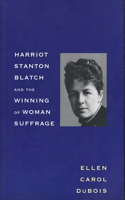 HARRIOT
STANTON
BLATCH
AND THE
WINNING
OF WOMAN
SUFFRAGE

ELLEN
CAROL
DUBOIS